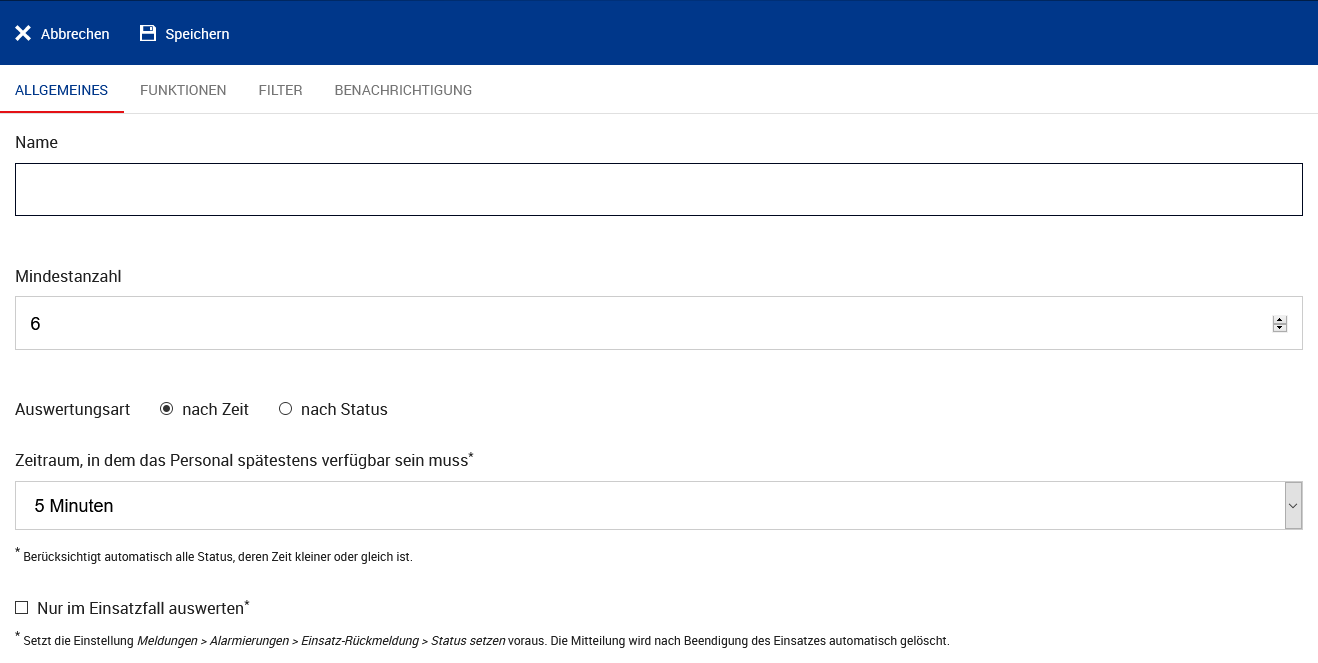 Abbrechen Speichern

ALLGEMEINES FUNKTIONEN FILTER BENACHRICHTIGUNG

Name

Mindestanzahl

6

Auswertungsart nach Zeit nach Status

Zeitraum, in dem das Personal spätestens verfügbar sein muss*

5 Minuten

* Berücksichtigt automatisch alle Status, deren Zeit kleiner oder gleich ist.

Nur im Einsatzfall auswerten*

* Setzt die Einstellung Meldungen > Alarmierungen > Einsatz-Rückmeldung > Status setzen voraus. Die Mitteilung wird nach Beendigung des Einsatzes automatisch gelöscht.